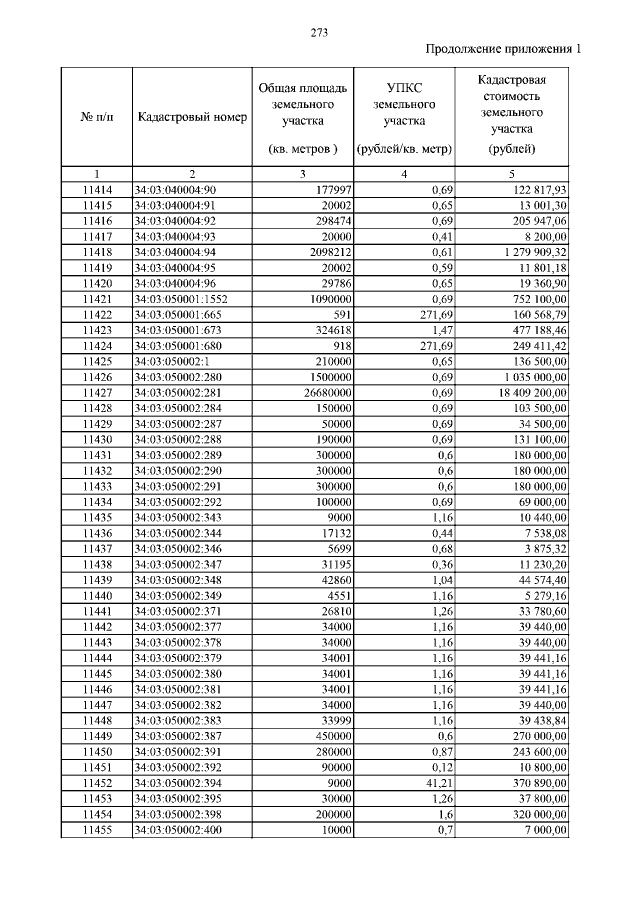 273

Продолжение приложения 1

| № п/п | Кадастровый номер | Общая площадь земельного участка (кв. метров ) | УПКС земельного участка (рублей/кв. метр) | Кадастровая стоимость земельного участка (рублей) |
|---|---|---|---|---|
| 1 | 2 | 3 | 4 | 5 |
| 11414 | 34:03:040004:90 | 177997 | 0,69 | 122 817,93 |
| 11415 | 34:03:040004:91 | 20002 | 0,65 | 13 001,30 |
| 11416 | 34:03:040004:92 | 298474 | 0,69 | 205 947,06 |
| 11417 | 34:03:040004:93 | 20000 | 0,41 | 8 200,00 |
| 11418 | 34:03:040004:94 | 2098212 | 0,61 | 1 279 909,32 |
| 11419 | 34:03:040004:95 | 20002 | 0,59 | 11 801,18 |
| 11420 | 34:03:040004:96 | 29786 | 0,65 | 19 360,90 |
| 11421 | 34:03:050001:1552 | 1090000 | 0,69 | 752 100,00 |
| 11422 | 34:03:050001:665 | 591 | 271,69 | 160 568,79 |
| 11423 | 34:03:050001:673 | 324618 | 1,47 | 477 188,46 |
| 11424 | 34:03:050001:680 | 918 | 271,69 | 249 411,42 |
| 11425 | 34:03:050002:1 | 210000 | 0,65 | 136 500,00 |
| 11426 | 34:03:050002:280 | 1500000 | 0,69 | 1 035 000,00 |
| 11427 | 34:03:050002:281 | 26680000 | 0,69 | 18 409 200,00 |
| 11428 | 34:03:050002:284 | 150000 | 0,69 | 103 500,00 |
| 11429 | 34:03:050002:287 | 50000 | 0,69 | 34 500,00 |
| 11430 | 34:03:050002:288 | 190000 | 0,69 | 131 100,00 |
| 11431 | 34:03:050002:289 | 300000 | 0,6 | 180 000,00 |
| 11432 | 34:03:050002:290 | 300000 | 0,6 | 180 000,00 |
| 11433 | 34:03:050002:291 | 300000 | 0,6 | 180 000,00 |
| 11434 | 34:03:050002:292 | 100000 | 0,69 | 69 000,00 |
| 11435 | 34:03:050002:343 | 9000 | 1,16 | 10 440,00 |
| 11436 | 34:03:050002:344 | 17132 | 0,44 | 7 538,08 |
| 11437 | 34:03:050002:346 | 5699 | 0,68 | 3 875,32 |
| 11438 | 34:03:050002:347 | 31195 | 0,36 | 11 230,20 |
| 11439 | 34:03:050002:348 | 42860 | 1,04 | 44 574,40 |
| 11440 | 34:03:050002:349 | 4551 | 1,16 | 5 279,16 |
| 11441 | 34:03:050002:371 | 26810 | 1,26 | 33 780,60 |
| 11442 | 34:03:050002:377 | 34000 | 1,16 | 39 440,00 |
| 11443 | 34:03:050002:378 | 34000 | 1,16 | 39 440,00 |
| 11444 | 34:03:050002:379 | 34001 | 1,16 | 39 441,16 |
| 11445 | 34:03:050002:380 | 34001 | 1,16 | 39 441,16 |
| 11446 | 34:03:050002:381 | 34001 | 1,16 | 39 441,16 |
| 11447 | 34:03:050002:382 | 34000 | 1,16 | 39 440,00 |
| 11448 | 34:03:050002:383 | 33999 | 1,16 | 39 438,84 |
| 11449 | 34:03:050002:387 | 450000 | 0,6 | 270 000,00 |
| 11450 | 34:03:050002:391 | 280000 | 0,87 | 243 600,00 |
| 11451 | 34:03:050002:392 | 90000 | 0,12 | 10 800,00 |
| 11452 | 34:03:050002:394 | 9000 | 41,21 | 370 890,00 |
| 11453 | 34:03:050002:395 | 30000 | 1,26 | 37 800,00 |
| 11454 | 34:03:050002:398 | 200000 | 1,6 | 320 000,00 |
| 11455 | 34:03:050002:400 | 10000 | 0,7 | 7 000,00 |